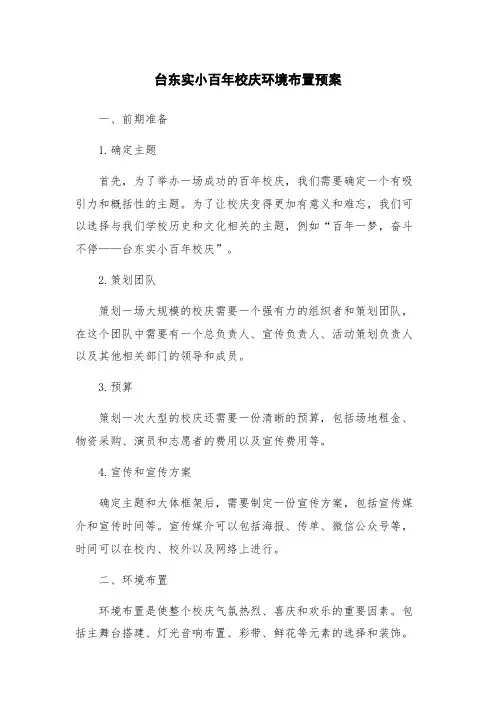 台东实小百年校庆环境布置预案

一、前期准备

1. 确定主题

首先，为了举办一场成功的百年校庆，我们需要确定一个有吸引力和概括性的主题。为了让校庆变得更加有意义和难忘，我们可以选择与我们学校历史和文化相关的主题，例如“百年一梦，奋斗不停——台东实小百年校庆”。

2. 策划团队

策划一场大规模的校庆需要一个强有力的组织者和策划团队，在这个团队中需要有一个总负责人、宣传负责人、活动策划负责人以及其他相关部门的领导和成员。

3. 预算

策划一次大型的校庆还需要一份清晰的预算，包括场地租金、物资采购、演员和志愿者的费用以及宣传费用等。

4. 宣传和宣传方案

确定主题和大体框架后，需要制定一份宣传方案，包括宣传媒介和宣传时间等。宣传媒介可以包括海报、传单、微信公众号等，时间可以在校内、校外以及网络上进行。

二、环境布置

环境布置是使整个校庆气氛热烈、喜庆和欢乐的重要因素。包括主舞台搭建、灯光音响布置、彩带、鲜花等元素的选择和装饰。